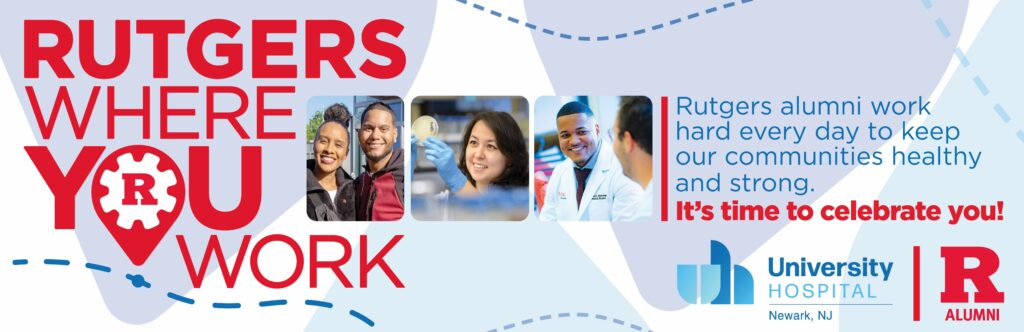 RUTGERS WHERE YOU WORK

R

Rutgers alumni work hard every day to keep our communities healthy and strong.
It's time to celebrate you!

University HOSPITAL
Newark, NJ

R
ALUMNI